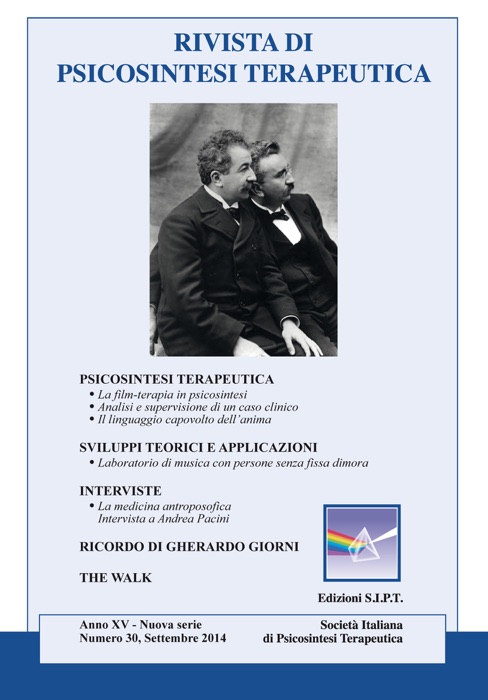 RIVISTA DI
PSICOSINTESI TERAPEUTICA

PSICOSINTESI TERAPEUTICA
• La film-terapia in psicosintesi
• Analisi e supervisione di un caso clinico
• Il linguaggio capovolto dell'anima

SVILUPPI TEORICI E APPLICAZIONI
• Laboratorio di musica con persone senza fissa dimora

INTERVISTE
• La medicina antroposofica
Intervista a Andrea Pacini

RICORDO DI GHERARDO GIORNI

THE WALK

Edizioni S.I.P.T.

Anno XV - Nuova serie
Numero 30, Settembre 2014

Società Italiana
di Psicosintesi Terapeutica